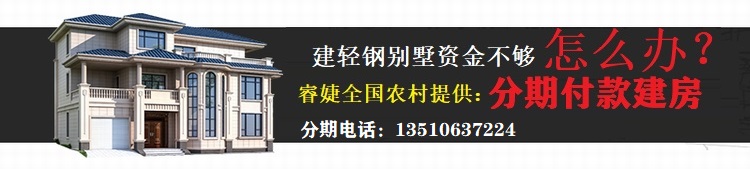 建轻钢别墅资金不够怎么办？
睿婕全国农村提供：分期付款建房
分期电话：13510637224